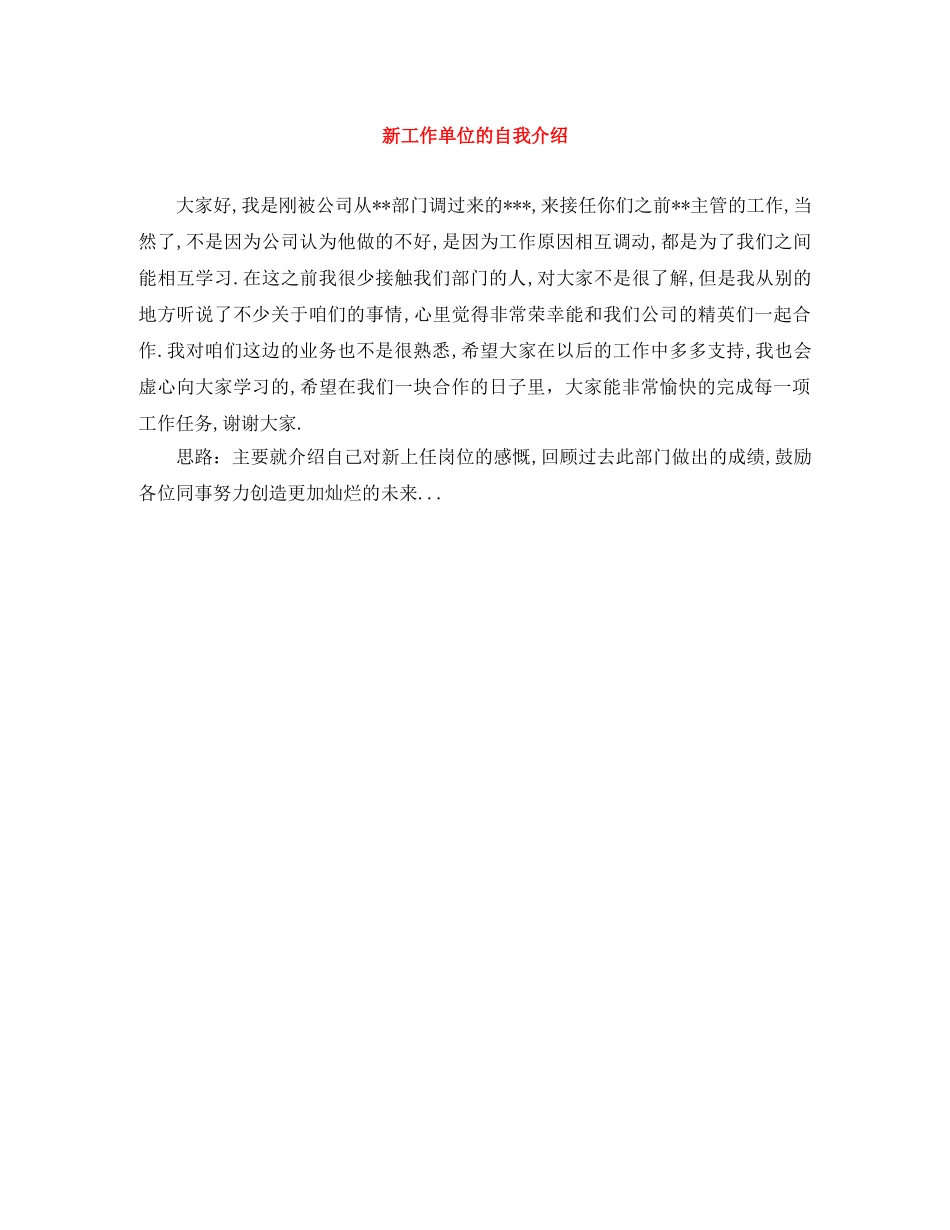 新工作单位的自我介绍

大家好,我是刚被公司从**部门调过来的***,来接任你们之前**主管的工作,当然了,不是因为公司认为他做的不好,是因为工作原因相互调动,都是为了我们之间能相互学习.在这之前我很少接触我们部门的人,对大家不是很了解,但是我从别的地方听说了不少关于咱们的事情,心里觉得非常荣幸能和我们公司的精英们一起合作.我对咱们这边的业务也不是很熟悉,希望大家在以后的工作中多多支持,我也会虚心向大家学习的,希望在我们一块合作的日子里，大家能非常愉快的完成每一项工作任务,谢谢大家.

思路：主要就介绍自己对新上任岗位的感慨,回顾过去此部门做出的成绩,鼓励各位同事努力创造更加灿烂的未来...